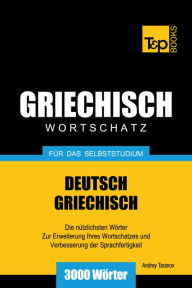 T&P BOOKS

GRIECHISCH
WORTSCHATZ

FÜR DAS SELBSTSTUDIUM

DEUTSCH
GRIECHISCH

Die nützlichsten Wörter
Zur Erweiterung Ihres Wortschatzes und
Verbesserung der Sprachfertigkeit

Andrey Taranov

3000 Wörter